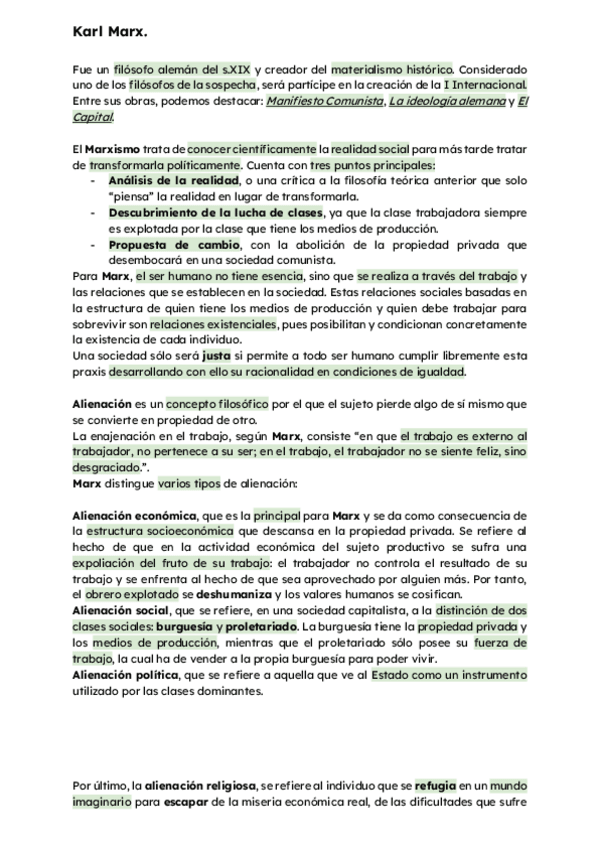 Karl Marx.

Fue un filósofo alemán del s.XIX y creador del materialismo histórico. Considerado uno de los filósofos de la sospecha, será partícipe en la creación de la I Internacional. Entre sus obras, podemos destacar: Manifiesto Comunista, La ideología alemana y El Capital.

El Marxismo trata de conocer científicamente la realidad social para más tarde tratar de transformarla políticamente. Cuenta con tres puntos principales:
- Análisis de la realidad, o una crítica a la filosofía teórica anterior que solo "piensa" la realidad en lugar de transformarla.
- Descubrimiento de la lucha de clases, ya que la clase trabajadora siempre es explotada por la clase que tiene los medios de producción.
- Propuesta de cambio, con la abolición de la propiedad privada que desembocará en una sociedad comunista.
Para Marx, el ser humano no tiene esencia, sino que se realiza a través del trabajo y las relaciones que se establecen en la sociedad. Estas relaciones sociales basadas en la estructura de quien tiene los medios de producción y quien debe trabajar para sobrevivir son relaciones existenciales, pues posibilitan y condicionan concretamente la existencia de cada individuo.
Una sociedad sólo será justa si permite a todo ser humano cumplir libremente esta praxis desarrollando con ello su racionalidad en condiciones de igualdad.

Alienación es un concepto filosófico por el que el sujeto pierde algo de sí mismo que se convierte en propiedad de otro.
La enajenación en el trabajo, según Marx, consiste "en que el trabajo es externo al trabajador, no pertenece a su ser; en el trabajo, el trabajador no se siente feliz, sino desgraciado.".
Marx distingue varios tipos de alienación:

Alienación económica, que es la principal para Marx y se da como consecuencia de la estructura socioeconómica que descansa en la propiedad privada. Se refiere al hecho de que en la actividad económica del sujeto productivo se sufra una expoliación del fruto de su trabajo: el trabajador no controla el resultado de su trabajo y se enfrenta al hecho de que sea aprovechado por alguien más. Por tanto, el obrero explotado se deshumaniza y los valores humanos se cosifican.
Alienación social, que se refiere, en una sociedad capitalista, a la distinción de dos clases sociales: burguesía y proletariado. La burguesía tiene la propiedad privada y los medios de producción, mientras que el proletariado sólo posee su fuerza de trabajo, la cual ha de vender a la propia burguesía para poder vivir.
Alienación política, que se refiere a aquella que ve al Estado como un instrumento utilizado por las clases dominantes.

Por último, la alienación religiosa, se refiere al individuo que se refugia en un mundo imaginario para escapar de la miseria económica real, de las dificultades que sufre